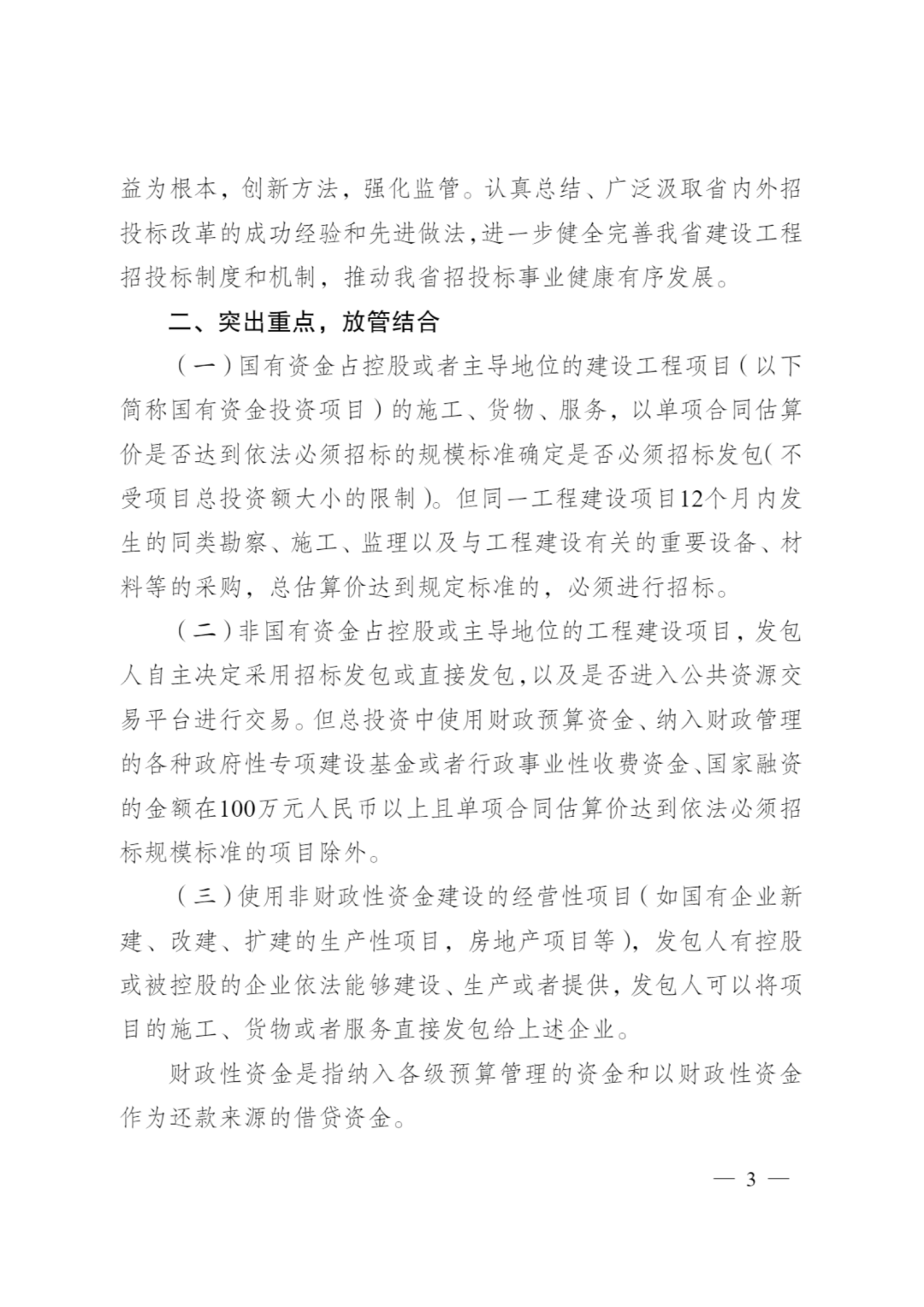 益为根本，创新方法，强化监管。认真总结、广泛汲取省内外招投标改革的成功经验和先进做法，进一步健全完善我省建设工程招投标制度和机制，推动我省招投标事业健康有序发展。

二、突出重点，放管结合

（一）国有资金占控股或者主导地位的建设工程项目（以下简称国有资金投资项目）的施工、货物、服务，以单项合同估算价是否达到依法必须招标的规模标准确定是否必须招标发包（不受项目总投资额大小的限制）。但同一工程建设项目12个月内发生的同类勘察、施工、监理以及与工程建设有关的重要设备、材料等的采购，总估算价达到规定标准的，必须进行招标。

（二）非国有资金占控股或主导地位的工程建设项目，发包人自主决定采用招标发包或直接发包，以及是否进入公共资源交易平台进行交易。但总投资中使用财政预算资金、纳入财政管理的各种政府性专项建设基金或者行政事业性收费资金、国家融资的金额在100万元人民币以上且单项合同估算价达到依法必须招标规模标准的项目除外。

（三）使用非财政性资金建设的经营性项目（如国有企业新建、改建、扩建的生产性项目，房地产项目等），发包人有控股或被控股的企业依法能够建设、生产或者提供，发包人可以将项目的施工、货物或者服务直接发包给上述企业。

财政性资金是指纳入各级预算管理的资金和以财政性资金作为还款来源的借贷资金。

— 3 —